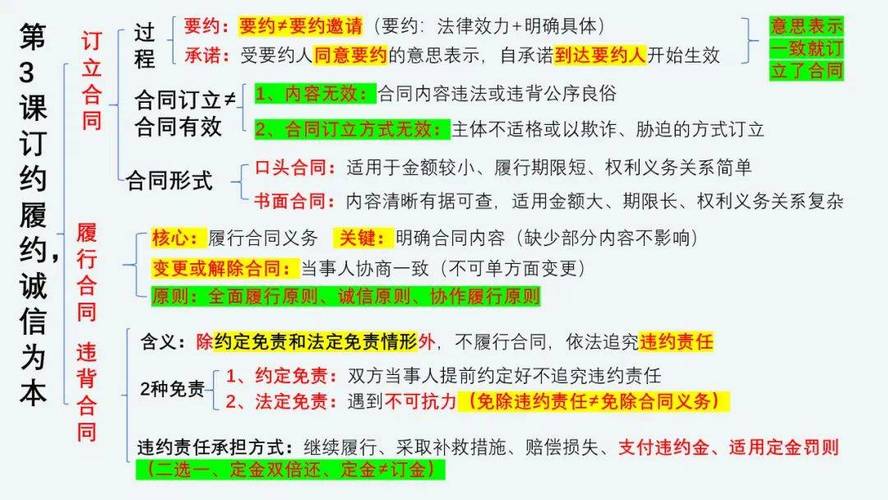 第3课订约履约，诚信为本

订立合同

过程
要约：要约≠要约邀请（要约：法律效力+明确具体）
承诺：受要约人同意要约的意思表示，自承诺到达要约人开始生效
意思表示一致就订立了合同

合同订立≠合同有效
1、内容无效：合同内容违法或违背公序良俗
2、合同订立方式无效：主体不适格或以欺诈、胁迫的方式订立

合同形式
口头合同：适用于金额较小、履行期限短、权利义务关系简单
书面合同：内容清晰有据可查，适用金额大、期限长、权利义务关系复杂

履行合同

核心：履行合同义务　关键：明确合同内容（缺少部分内容不影响）
变更或解除合同：当事人协商一致（不可单方面变更）
原则：全面履行原则、诚信原则、协作履行原则

违背合同

含义：除约定免责和法定免责情形外，不履行合同，依法追究违约责任
2种免责
1、约定免责：双方当事人提前约定好不追究违约责任
2、法定免责：遇到不可抗力（免除违约责任≠免除合同义务）
违约责任承担方式：继续履行、采取补救措施、赔偿损失、支付违约金、适用定金罚则（二选一、定金双倍还、定金≠订金）